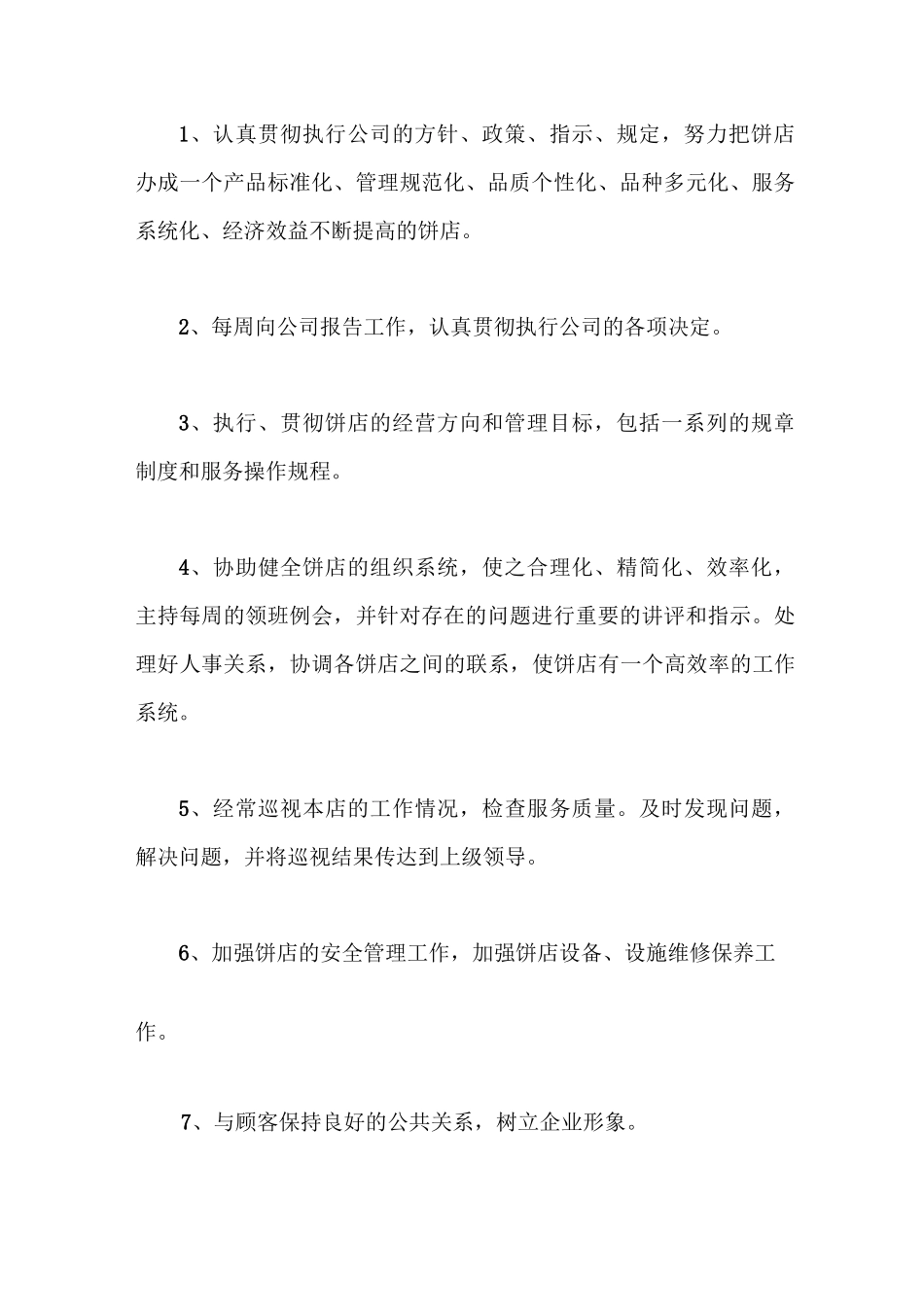 1、认真贯彻执行公司的方针、政策、指示、规定，努力把饼店办成一个产品标准化、管理规范化、品质个性化、品种多元化、服务系统化、经济效益不断提高的饼店。

2、每周向公司报告工作，认真贯彻执行公司的各项决定。

3、执行、贯彻饼店的经营方向和管理目标，包括一系列的规章制度和服务操作规程。

4、协助健全饼店的组织系统，使之合理化、精简化、效率化，主持每周的领班例会，并针对存在的问题进行重要的讲评和指示。处理好人事关系，协调各饼店之间的联系，使饼店有一个高效率的工作系统。

5、经常巡视本店的工作情况，检查服务质量。及时发现问题，解决问题，并将巡视结果传达到上级领导。

6、加强饼店的安全管理工作，加强饼店设备、设施维修保养工作。

7、与顾客保持良好的公共关系，树立企业形象。